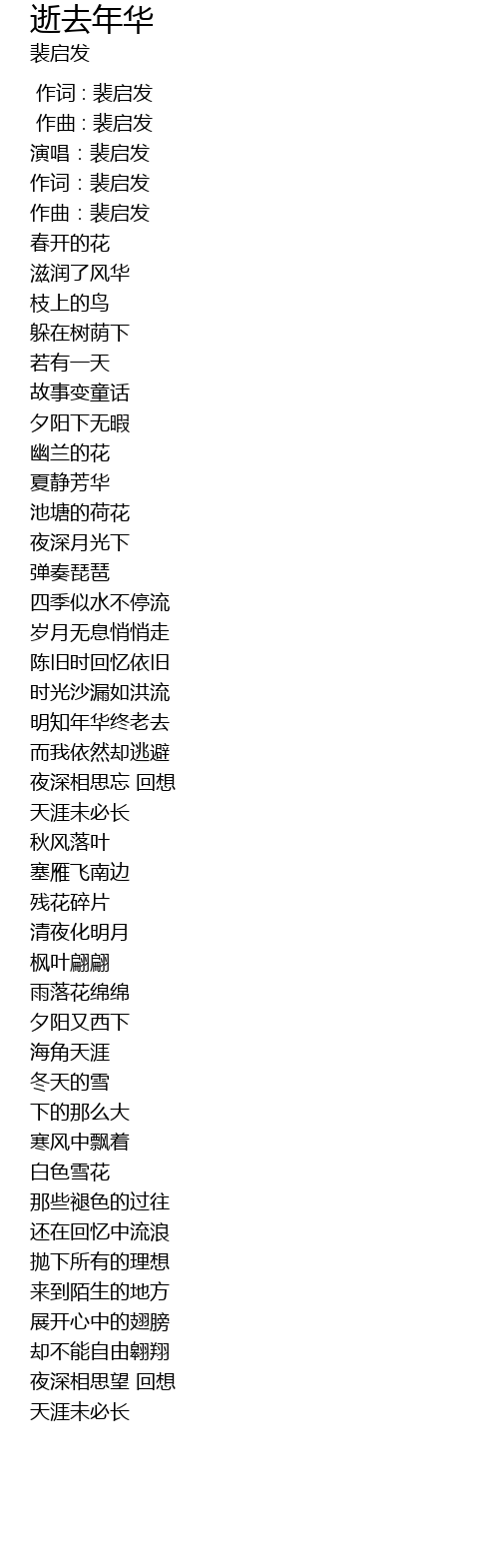 逝去年华
裴启发

作词 : 裴启发
作曲 : 裴启发
演唱：裴启发
作词：裴启发
作曲：裴启发
春开的花
滋润了风华
枝上的鸟
躲在树荫下
若有一天
故事变童话
夕阳下无暇
幽兰的花
夏静芳华
池塘的荷花
夜深月光下
弹奏琵琶
四季似水不停流
岁月无息悄悄走
陈旧时回忆依旧
时光沙漏如洪流
明知年华终老去
而我依然却逃避
夜深相思忘 回想
天涯未必长
秋风落叶
塞雁飞南边
残花碎片
清夜化明月
枫叶翩翩
雨落花绵绵
夕阳又西下
海角天涯
冬天的雪
下的那么大
寒风中飘着
白色雪花
那些褪色的过往
还在回忆中流浪
抛下所有的理想
来到陌生的地方
展开心中的翅膀
却不能自由翱翔
夜深相思望 回想
天涯未必长